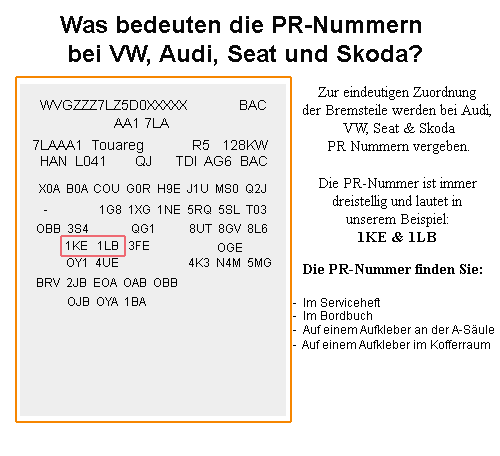 Was bedeuten die PR-Nummern bei VW, Audi, Seat und Skoda?

WVGZZZ7LZ5D0XXXXX BAC
AA1 7LA

7LAAA1 Touareg R5 128KW
HAN L041 QJ TDI AG6 BAC

X0A B0A COU G0R H9E J1U MS0 Q2J
- 1G8 1XG 1NE 5RQ 5SL T03
OBB 3S4 QG1 8UT 8GV 8L6
1KE 1LB 3FE OGE
OY1 4UE 4K3 N4M 5MG
BRV 2JB EOA OAB OBB
OJB OYA 1BA

Zur eindeutigen Zuordnung der Bremsteile werden bei Audi, VW, Seat & Skoda PR Nummern vergeben.

Die PR-Nummer ist immer dreistellig und lautet in unserem Beispiel:
1KE & 1LB

Die PR-Nummer finden Sie:

- Im Serviceheft
- Im Bordbuch
- Auf einem Aufkleber an der A-Säule
- Auf einem Aufkleber im Kofferraum